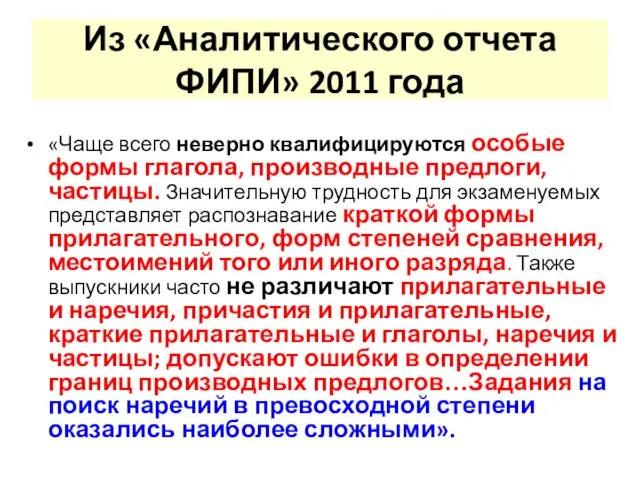 Из «Аналитического отчета ФИПИ» 2011 года

• «Чаще всего неверно квалифицируются особые формы глагола, производные предлоги, частицы. Значительную трудность для экзаменуемых представляет распознавание краткой формы прилагательного, форм степеней сравнения, местоимений того или иного разряда. Также выпускники часто не различают прилагательные и наречия, причастия и прилагательные, краткие прилагательные и глаголы, наречия и частицы; допускают ошибки в определении границ производных предлогов…Задания на поиск наречий в превосходной степени оказались наиболее сложными».